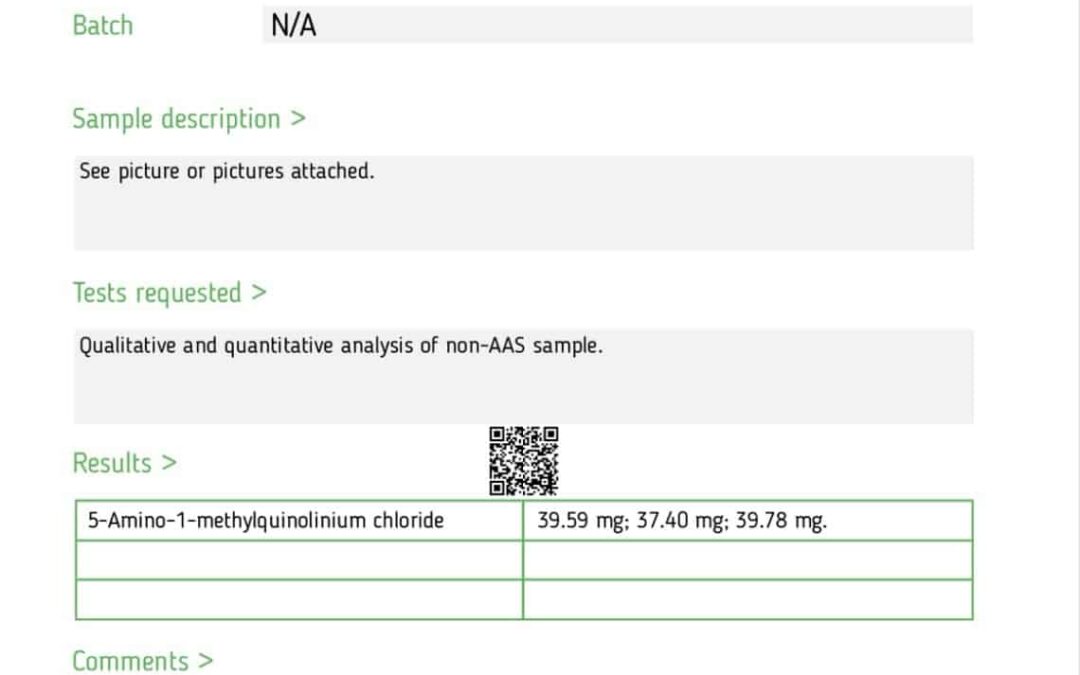 Batch N/A

Sample description >

See picture or pictures attached.

Tests requested >

Qualitative and quantitative analysis of non-AAS sample.

Results >

| 5-Amino-1-methylquinolinium chloride | 39.59 mg; 37.40 mg; 39.78 mg. |
|---|---|
| | |
| | |

Comments >